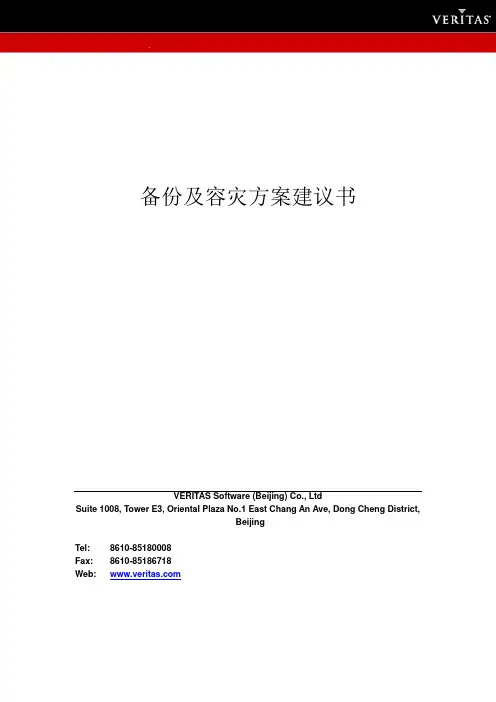 VERITAS

备份及容灾方案建议书

VERITAS Software (Beijing) Co., Ltd
Suite 1008, Tower E3, Oriental Plaza No.1 East Chang An Ave, Dong Cheng District, Beijing

Tel: 8610-85180008
Fax: 8610-85186718
Web: www.veritas.com